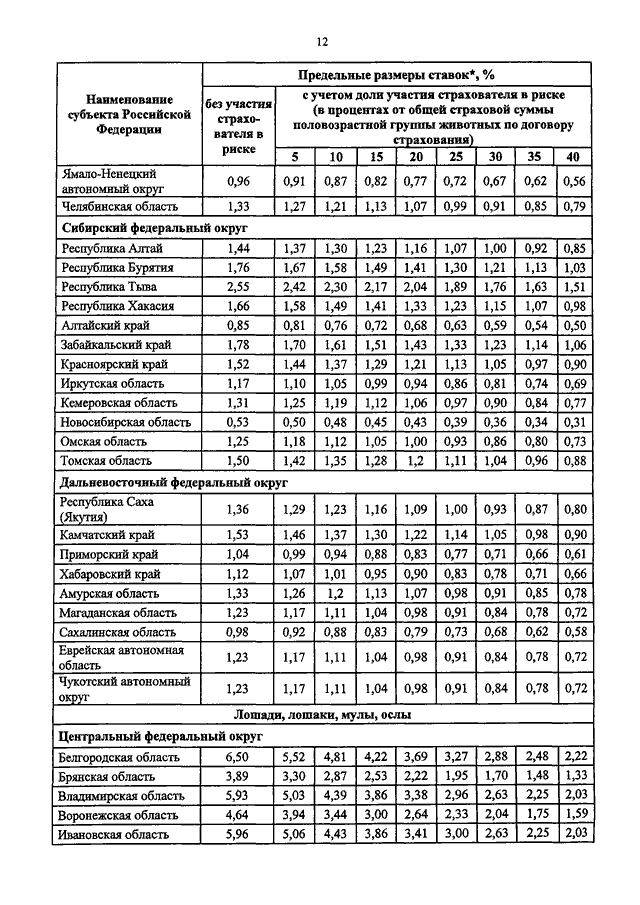 12

| Наименование субъекта Российской Федерации | Предельные размеры ставок*, % | | | | | | | | |
|---|---|---|---|---|---|---|---|---|---|
| | без участия страхователя в риске | с учетом доли участия страхователя в риске (в процентах от общей страховой суммы половозрастной группы животных по договору страхования) | | | | | | | |
| | | 5 | 10 | 15 | 20 | 25 | 30 | 35 | 40 |
| Ямало-Ненецкий автономный округ | 0,96 | 0,91 | 0,87 | 0,82 | 0,77 | 0,72 | 0,67 | 0,62 | 0,56 |
| Челябинская область | 1,33 | 1,27 | 1,21 | 1,13 | 1,07 | 0,99 | 0,91 | 0,85 | 0,79 |
| Сибирский федеральный округ | | | | | | | | | |
| Республика Алтай | 1,44 | 1,37 | 1,30 | 1,23 | 1,16 | 1,07 | 1,00 | 0,92 | 0,85 |
| Республика Бурятия | 1,76 | 1,67 | 1,58 | 1,49 | 1,41 | 1,30 | 1,21 | 1,13 | 1,03 |
| Республика Тыва | 2,55 | 2,42 | 2,30 | 2,17 | 2,04 | 1,89 | 1,76 | 1,63 | 1,51 |
| Республика Хакасия | 1,66 | 1,58 | 1,49 | 1,41 | 1,33 | 1,23 | 1,15 | 1,07 | 0,98 |
| Алтайский край | 0,85 | 0,81 | 0,76 | 0,72 | 0,68 | 0,63 | 0,59 | 0,54 | 0,50 |
| Забайкальский край | 1,78 | 1,70 | 1,61 | 1,51 | 1,43 | 1,33 | 1,23 | 1,14 | 1,06 |
| Красноярский край | 1,52 | 1,44 | 1,37 | 1,29 | 1,21 | 1,13 | 1,05 | 0,97 | 0,90 |
| Иркутская область | 1,17 | 1,10 | 1,05 | 0,99 | 0,94 | 0,86 | 0,81 | 0,74 | 0,69 |
| Кемеровская область | 1,31 | 1,25 | 1,19 | 1,12 | 1,06 | 0,97 | 0,90 | 0,84 | 0,77 |
| Новосибирская область | 0,53 | 0,50 | 0,48 | 0,45 | 0,43 | 0,39 | 0,36 | 0,34 | 0,31 |
| Омская область | 1,25 | 1,18 | 1,12 | 1,05 | 1,00 | 0,93 | 0,86 | 0,80 | 0,73 |
| Томская область | 1,50 | 1,42 | 1,35 | 1,28 | 1,2 | 1,11 | 1,04 | 0,96 | 0,88 |
| Дальневосточный федеральный округ | | | | | | | | | |
| Республика Саха (Якутия) | 1,36 | 1,29 | 1,23 | 1,16 | 1,09 | 1,00 | 0,93 | 0,87 | 0,80 |
| Камчатский край | 1,53 | 1,46 | 1,37 | 1,30 | 1,22 | 1,14 | 1,05 | 0,98 | 0,90 |
| Приморский край | 1,04 | 0,99 | 0,94 | 0,88 | 0,83 | 0,77 | 0,71 | 0,66 | 0,61 |
| Хабаровский край | 1,12 | 1,07 | 1,01 | 0,95 | 0,90 | 0,83 | 0,78 | 0,71 | 0,66 |
| Амурская область | 1,33 | 1,26 | 1,2 | 1,13 | 1,07 | 0,98 | 0,91 | 0,85 | 0,78 |
| Магаданская область | 1,23 | 1,17 | 1,11 | 1,04 | 0,98 | 0,91 | 0,84 | 0,78 | 0,72 |
| Сахалинская область | 0,98 | 0,92 | 0,88 | 0,83 | 0,79 | 0,73 | 0,68 | 0,62 | 0,58 |
| Еврейская автономная область | 1,23 | 1,17 | 1,11 | 1,04 | 0,98 | 0,91 | 0,84 | 0,78 | 0,72 |
| Чукотский автономный округ | 1,23 | 1,17 | 1,11 | 1,04 | 0,98 | 0,91 | 0,84 | 0,78 | 0,72 |
| Лошади, лошаки, мулы, ослы | | | | | | | | | |
| Центральный федеральный округ | | | | | | | | | |
| Белгородская область | 6,50 | 5,52 | 4,81 | 4,22 | 3,69 | 3,27 | 2,88 | 2,48 | 2,22 |
| Брянская область | 3,89 | 3,30 | 2,87 | 2,53 | 2,22 | 1,95 | 1,70 | 1,48 | 1,33 |
| Владимирская область | 5,93 | 5,03 | 4,39 | 3,86 | 3,38 | 2,96 | 2,63 | 2,25 | 2,03 |
| Воронежская область | 4,64 | 3,94 | 3,44 | 3,00 | 2,64 | 2,33 | 2,04 | 1,75 | 1,59 |
| Ивановская область | 5,96 | 5,06 | 4,43 | 3,86 | 3,41 | 3,00 | 2,63 | 2,25 | 2,03 |